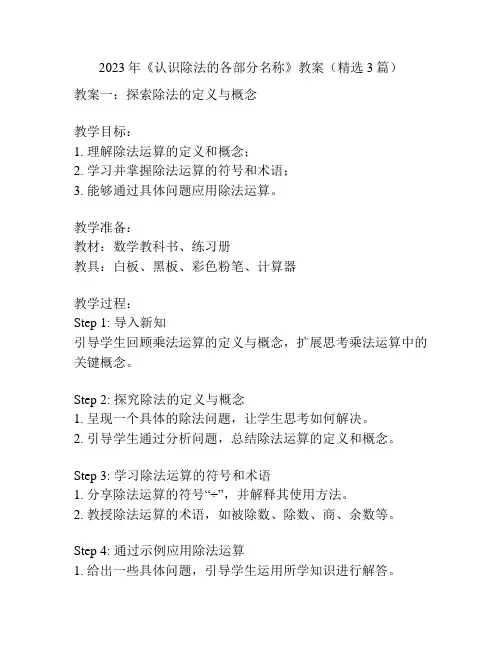 2023 年《认识除法的各部分名称》教案（精选 3 篇）

教案一：探索除法的定义与概念

教学目标：
1. 理解除法运算的定义和概念；
2. 学习并掌握除法运算的符号和术语；
3. 能够通过具体问题应用除法运算。

教学准备：
教材：数学教科书、练习册
教具：白板、黑板、彩色粉笔、计算器

教学过程：
Step 1: 导入新知
引导学生回顾乘法运算的定义与概念，扩展思考乘法运算中的关键概念。

Step 2: 探究除法的定义与概念
1. 呈现一个具体的除法问题，让学生思考如何解决。
2. 引导学生通过分析问题，总结除法运算的定义和概念。

Step 3: 学习除法运算的符号和术语
1. 分享除法运算的符号“÷”，并解释其使用方法。
2. 教授除法运算的术语，如被除数、除数、商、余数等。

Step 4: 通过示例应用除法运算
1. 给出一些具体问题，引导学生运用所学知识进行解答。